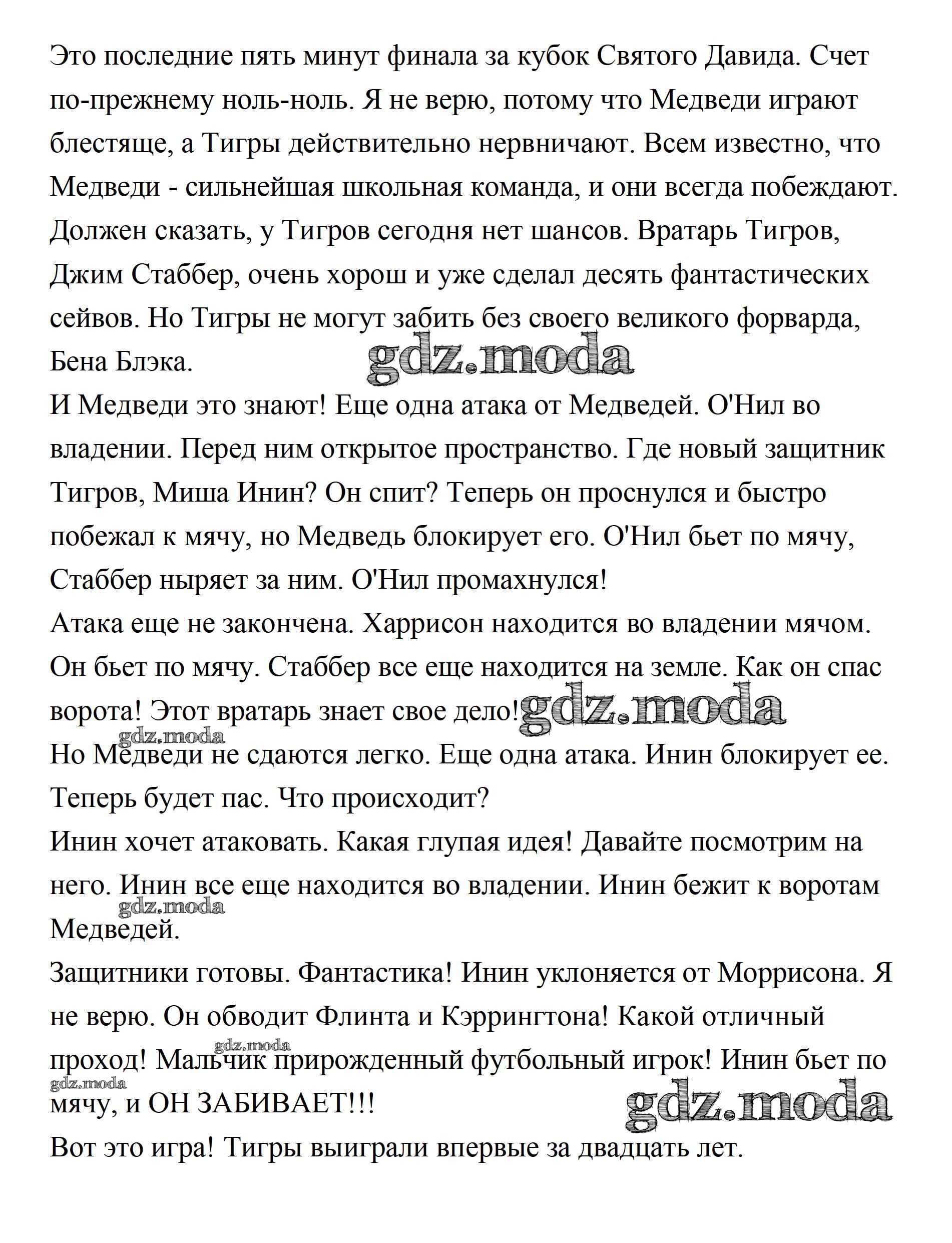 Это последние пять минут финала за кубок Святого Давида. Счет по-прежнему ноль-ноль. Я не верю, потому что Медведи играют блестяще, а Тигры действительно нервничают. Всем известно, что Медведи - сильнейшая школьная команда, и они всегда побеждают. Должен сказать, у Тигров сегодня нет шансов. Вратарь Тигров, Джим Стаббер, очень хорош и уже сделал десять фантастических сейвов. Но Тигры не могут забить без своего великого форварда, Бена Блэка.
gdz.moda
И Медведи это знают! Еще одна атака от Медведей. О'Нил во владении. Перед ним открытое пространство. Где новый защитник Тигров, Миша Инин? Он спит? Теперь он проснулся и быстро побежал к мячу, но Медведь блокирует его. О'Нил бьет по мячу, Стаббер ныряет за ним. О'Нил промахнулся!
Атака еще не закончена. Харрисон находится во владении мячом. Он бьет по мячу. Стаббер все еще находится на земле. Как он спас ворота! Этот вратарь знает свое дело! gdz.moda
gdz.moda
Но Медведи не сдаются легко. Еще одна атака. Инин блокирует ее. Теперь будет пас. Что происходит?
Инин хочет атаковать. Какая глупая идея! Давайте посмотрим на него. Инин все еще находится во владении. Инин бежит к воротам Медведей.
gdz.moda
Защитники готовы. Фантастика! Инин уклоняется от Моррисона. Я не верю. Он обводит Флинта и Кэррингтона! Какой отличный проход! Мальчик прирожденный футбольный игрок! Инин бьет по мячу, и ОН ЗАБИВАЕТ!!!
gdz.moda
gdz.moda
gdz.moda
Вот это игра! Тигры выиграли впервые за двадцать лет.